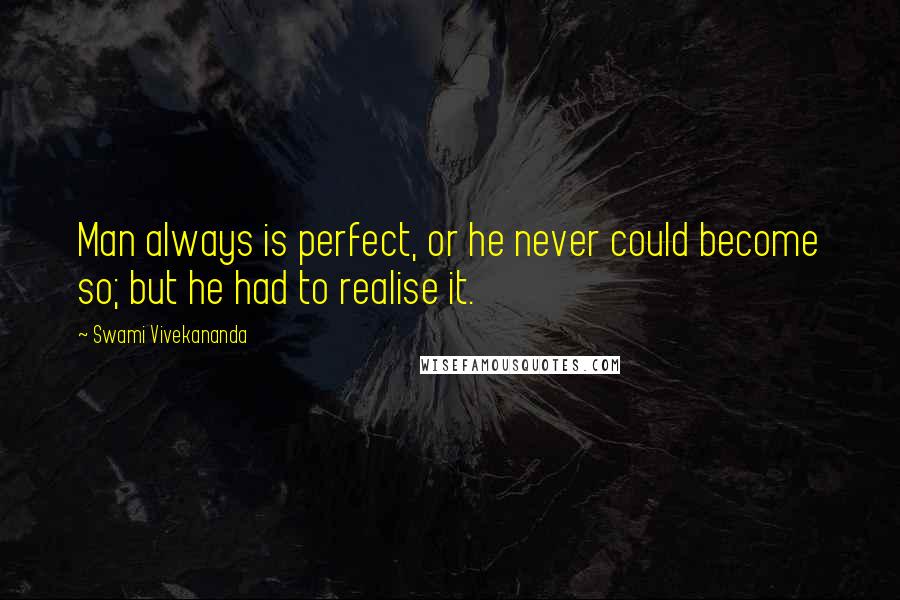 Man always is perfect, or he never could become so; but he had to realise it.

~ Swami Vivekananda

WISEFAMOUSQUOTES.COM